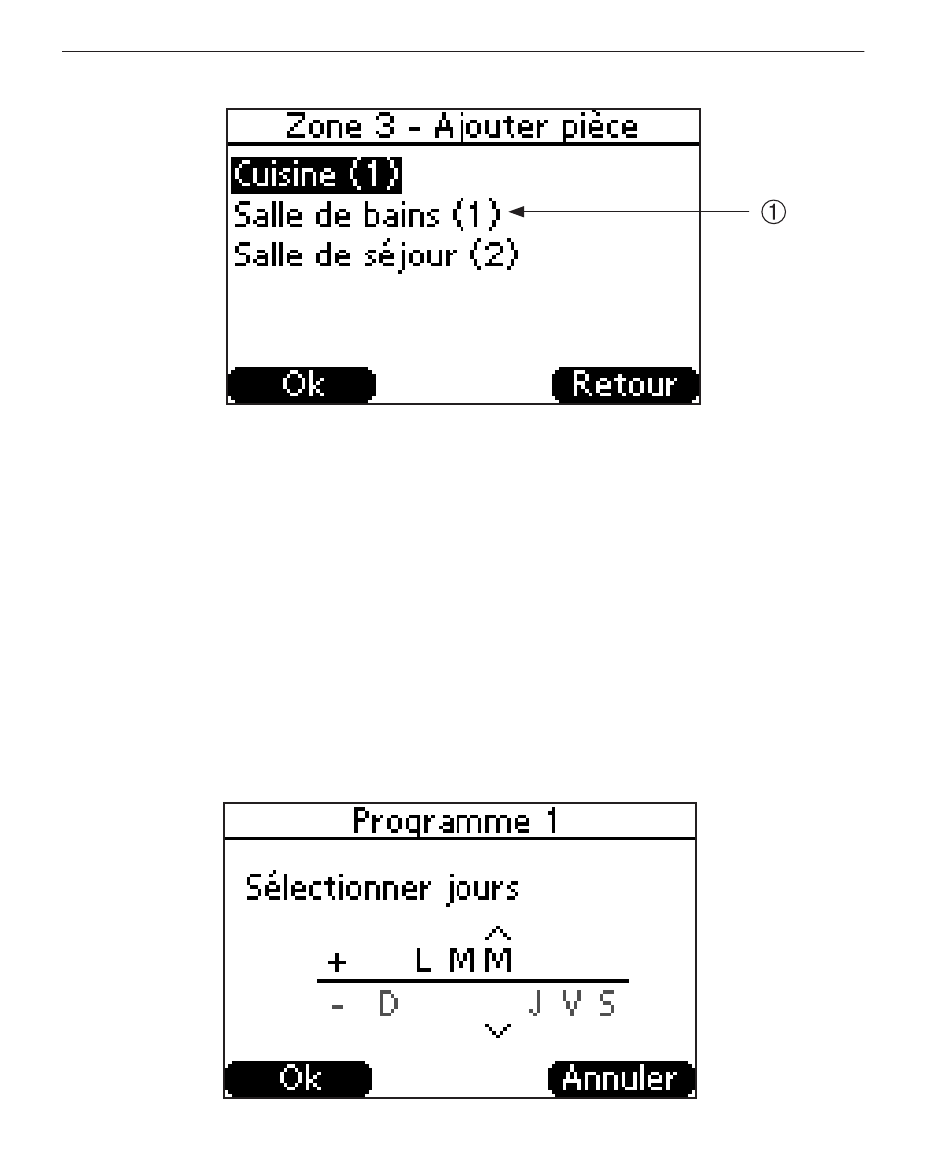 Zone 3 - Ajouter pièce

Cuisine (1)
Salle de bains (1)
Salle de séjour (2)

①

Ok Retour

Programme 1

Sélectionner jours

+ L M M

- D J V S

Ok Annuler